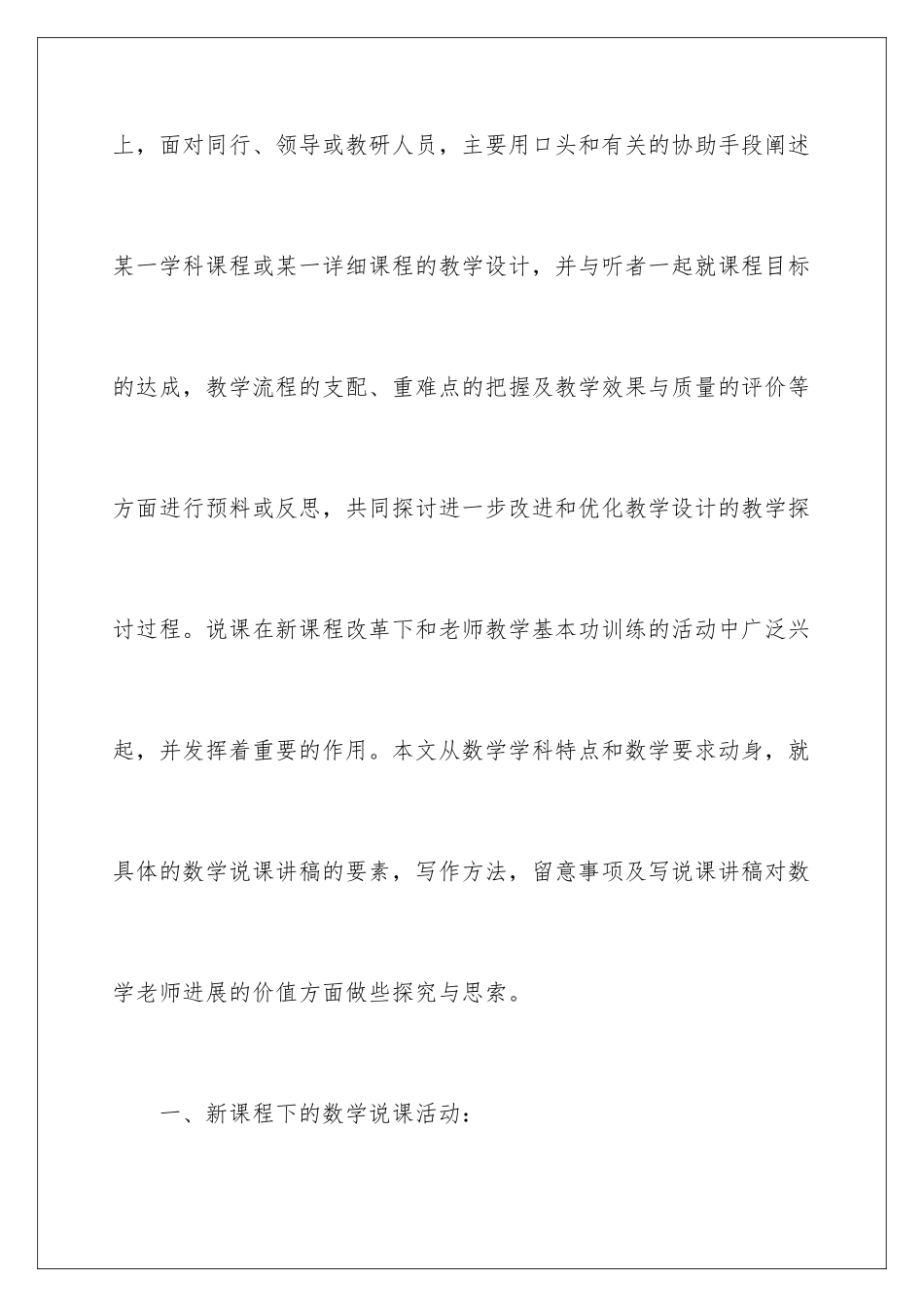 上，面对同行、领导或教研人员，主要用口头和有关的协助手段阐述某一学科课程或某一详细课程的教学设计，并与听者一起就课程目标的达成，教学流程的支配、重难点的把握及教学效果与质量的评价等方面进行预料或反思，共同探讨进一步改进和优化教学设计的教学探讨过程。说课在新课程改革下和老师教学基本功训练的活动中广泛兴起，并发挥着重要的作用。本文从数学学科特点和数学要求动身，就具体的数学说课讲稿的要素，写作方法，留意事项及写说课讲稿对数学老师进展的价值方面做些探究与思索。

一、新课程下的数学说课活动：